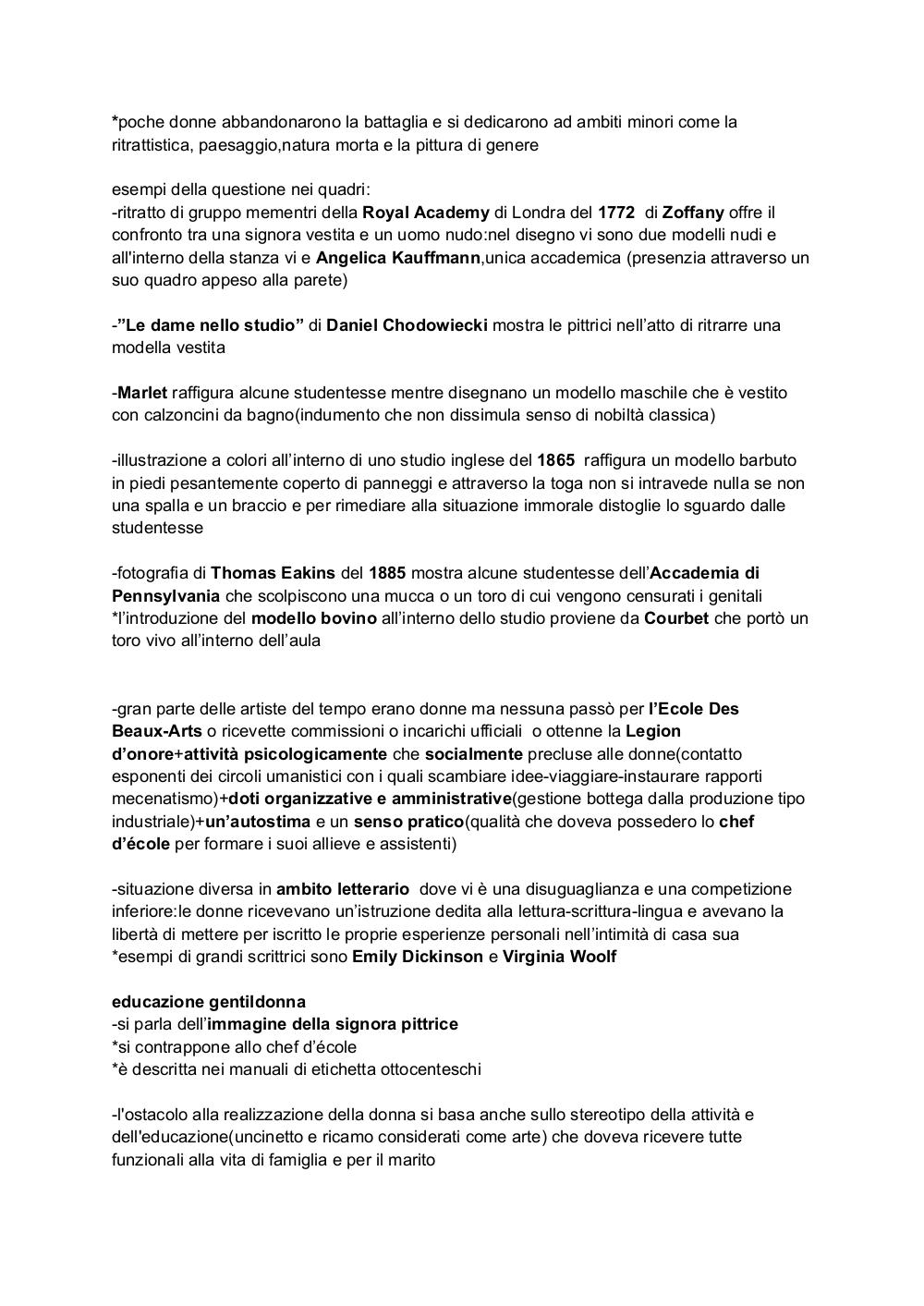 *poche donne abbandonarono la battaglia e si dedicarono ad ambiti minori come la ritrattistica, paesaggio,natura morta e la pittura di genere

esempi della questione nei quadri:
-ritratto di gruppo mementri della Royal Academy di Londra del 1772 di Zoffany offre il confronto tra una signora vestita e un uomo nudo:nel disegno vi sono due modelli nudi e all'interno della stanza vi e Angelica Kauffmann,unica accademica (presenzia attraverso un suo quadro appeso alla parete)

-"Le dame nello studio" di Daniel Chodowiecki mostra le pittrici nell'atto di ritrarre una modella vestita

-Marlet raffigura alcune studentesse mentre disegnano un modello maschile che è vestito con calzoncini da bagno(indumento che non dissimula senso di nobiltà classica)

-illustrazione a colori all'interno di uno studio inglese del 1865 raffigura un modello barbuto in piedi pesantemente coperto di panneggi e attraverso la toga non si intravede nulla se non una spalla e un braccio e per rimediare alla situazione immorale distoglie lo sguardo dalle studentesse

-fotografia di Thomas Eakins del 1885 mostra alcune studentesse dell'Accademia di Pennsylvania che scolpiscono una mucca o un toro di cui vengono censurati i genitali
*l'introduzione del modello bovino all'interno dello studio proviene da Courbet che portò un toro vivo all'interno dell'aula

-gran parte delle artiste del tempo erano donne ma nessuna passò per l'Ecole Des Beaux-Arts o ricevette commissioni o incarichi ufficiali o ottenne la Legion d'onore+attività psicologicamente che socialmente precluse alle donne(contatto esponenti dei circoli umanistici con i quali scambiare idee-viaggiare-instaurare rapporti mecenatismo)+doti organizzative e amministrative(gestione bottega dalla produzione tipo industriale)+un'autostima e un senso pratico(qualità che doveva possedero lo chef d'école per formare i suoi allieve e assistenti)

-situazione diversa in ambito letterario dove vi è una disuguaglianza e una competizione inferiore:le donne ricevevano un'istruzione dedita alla lettura-scrittura-lingua e avevano la libertà di mettere per iscritto le proprie esperienze personali nell'intimità di casa sua
*esempi di grandi scrittrici sono Emily Dickinson e Virginia Woolf

educazione gentildonna
-si parla dell'immagine della signora pittrice
*si contrappone allo chef d'école
*è descritta nei manuali di etichetta ottocenteschi

-l'ostacolo alla realizzazione della donna si basa anche sullo stereotipo della attività e dell'educazione(uncinetto e ricamo considerati come arte) che doveva ricevere tutte funzionali alla vita di famiglia e per il marito